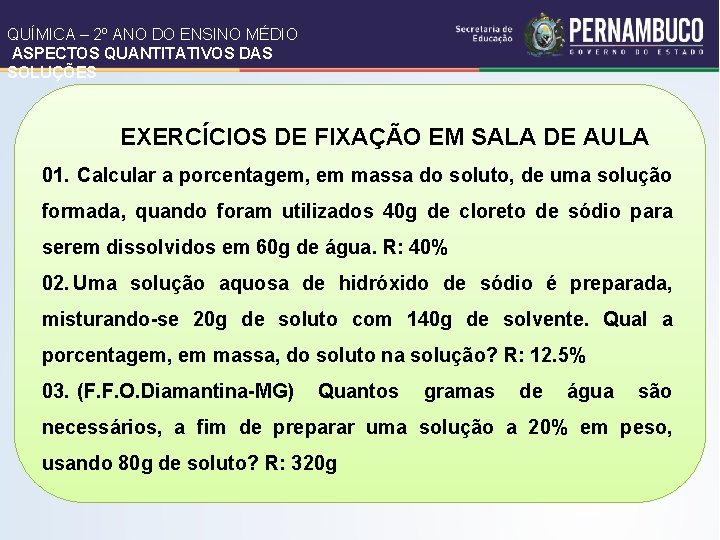 QUÍMICA – 2º ANO DO ENSINO MÉDIO
ASPECTOS QUANTITATIVOS DAS SOLUÇÕES

Secretaria de Educação
PERNAMBUCO
GOVERNO DO ESTADO

EXERCÍCIOS DE FIXAÇÃO EM SALA DE AULA

01. Calcular a porcentagem, em massa do soluto, de uma solução formada, quando foram utilizados 40g de cloreto de sódio para serem dissolvidos em 60g de água. R: 40%

02. Uma solução aquosa de hidróxido de sódio é preparada, misturando-se 20g de soluto com 140g de solvente. Qual a porcentagem, em massa, do soluto na solução? R: 12.5%

03. (F.F.O.Diamantina-MG) Quantos gramas de água são necessários, a fim de preparar uma solução a 20% em peso, usando 80g de soluto? R: 320g